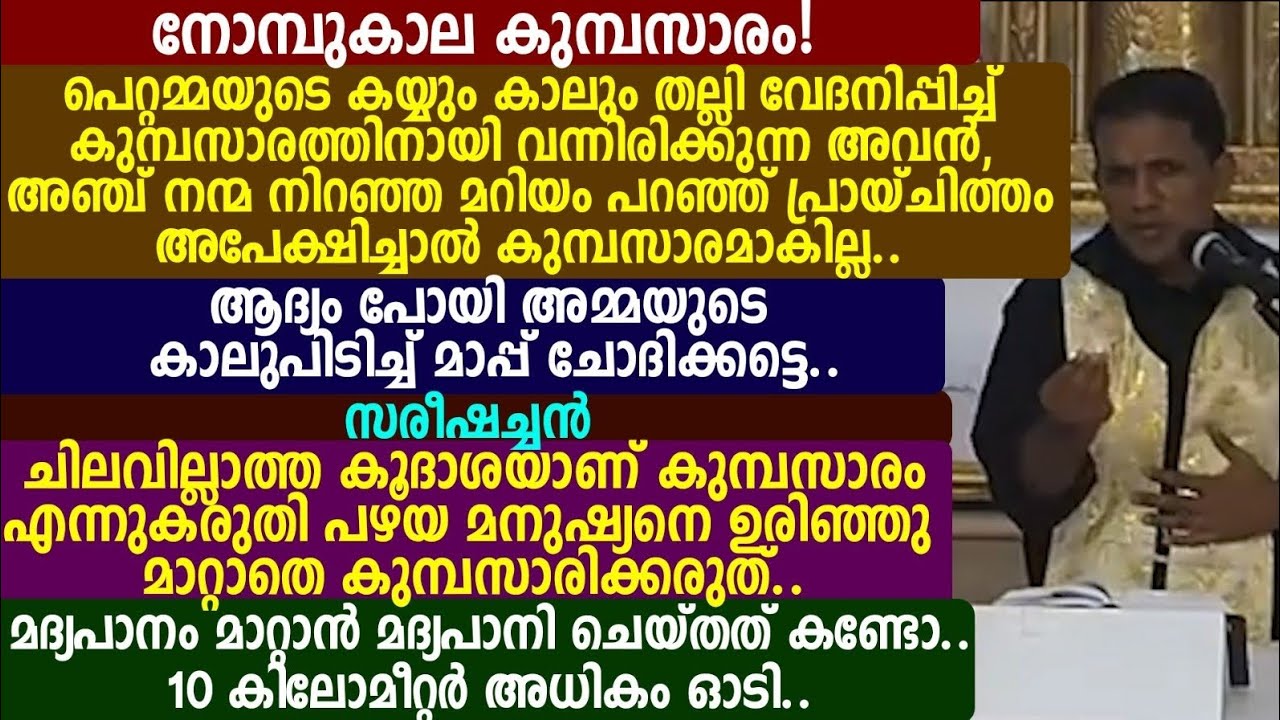 നോമ്പുകാല കുമ്പസാരം!

പെറ്റമ്മയുടെ കയ്യും കാലും തല്ലി വേദനിപ്പിച്ച് കുമ്പസാരത്തിനായി വന്നിരിക്കുന്ന അവൻ, അഞ്ച് നന്മ നിറഞ്ഞ മറിയം പറഞ്ഞ് പ്രായ്ചിത്തം അപേക്ഷിച്ചാൽ കുമ്പസാരമാകില്ല..

ആദ്യം പോയി അമ്മയുടെ കാലുപിടിച്ച് മാപ്പ് ചോദിക്കട്ടെ..

സരീഷച്ചൻ

ചിലവില്ലാത്ത കൂദാശയാണ് കുമ്പസാരം എന്നുകരുതി പഴയ മനുഷ്യനെ ഉരിഞ്ഞു മാറ്റാതെ കുമ്പസാരിക്കരുത്..

മദ്യപാനം മാറ്റാൻ മദ്യപാനി ചെയ്തത് കണ്ടോ.. 10 കിലോമീറ്റർ അധികം ഓടി..